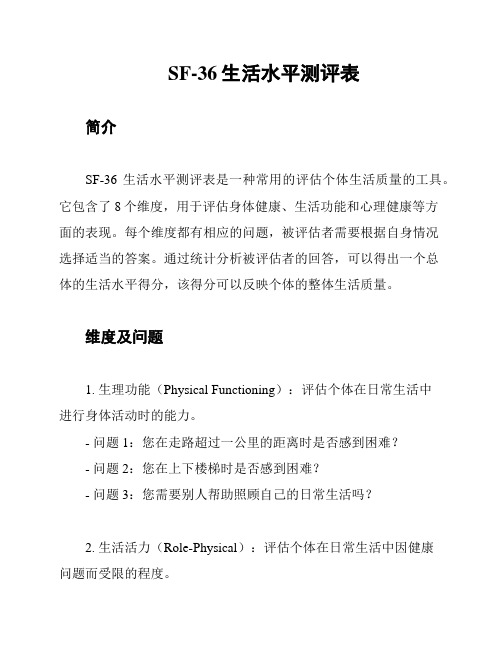 SF-36 生活水平测评表

简介

SF-36 生活水平测评表是一种常用的评估个体生活质量的工具。它包含了 8 个维度，用于评估身体健康、生活功能和心理健康等方面的表现。每个维度都有相应的问题，被评估者需要根据自身情况选择适当的答案。通过统计分析被评估者的回答，可以得出一个总体的生活水平得分，该得分可以反映个体的整体生活质量。

维度及问题

1. 生理功能（Physical Functioning）：评估个体在日常生活中进行身体活动时的能力。

- 问题 1：您在走路超过一公里的距离时是否感到困难？
- 问题 2：您在上下楼梯时是否感到困难？
- 问题 3：您需要别人帮助照顾自己的日常生活吗？

2. 生活活力（Role-Physical）：评估个体在日常生活中因健康问题而受限的程度。